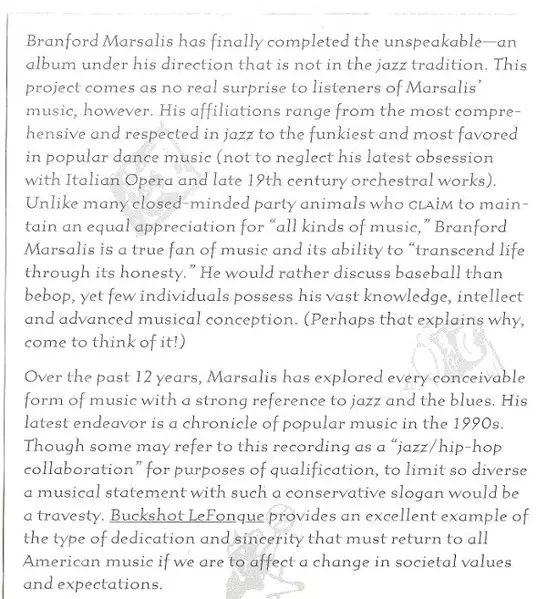 Branford Marsalis has finally completed the unspeakable—an album under his direction that is not in the jazz tradition. This project comes as no real surprise to listeners of Marsalis' music, however. His affiliations range from the most comprehensive and respected in jazz to the funkiest and most favored in popular dance music (not to neglect his latest obsession with Italian Opera and late 19th century orchestral works). Unlike many closed-minded party animals who CLAIM to maintain an equal appreciation for "all kinds of music," Branford Marsalis is a true fan of music and its ability to "transcend life through its honesty." He would rather discuss baseball than bebop, yet few individuals possess his vast knowledge, intellect and advanced musical conception. (Perhaps that explains why, come to think of it!)

Over the past 12 years, Marsalis has explored every conceivable form of music with a strong reference to jazz and the blues. His latest endeavor is a chronicle of popular music in the 1990s. Though some may refer to this recording as a "jazz/hip-hop collaboration" for purposes of qualification, to limit so diverse a musical statement with such a conservative slogan would be a travesty. Buckshot LeFonque provides an excellent example of the type of dedication and sincerity that must return to all American music if we are to affect a change in societal values and expectations.